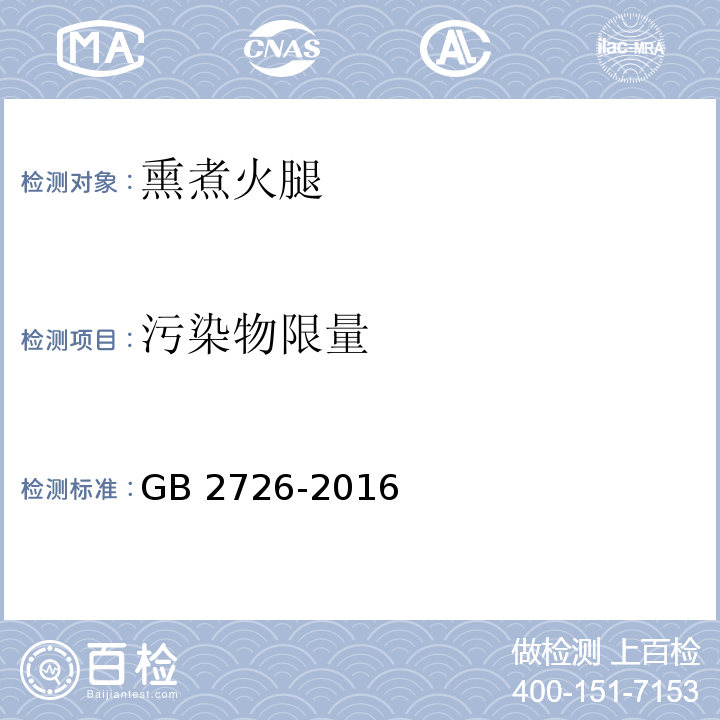 MA CNAS AL ilac-MRA

检测对象：熏煮火腿

检测项目：污染物限量

检测标准：GB 2726-2016

百检
Baijiantest.com

做检测 上百检
400-151-7153